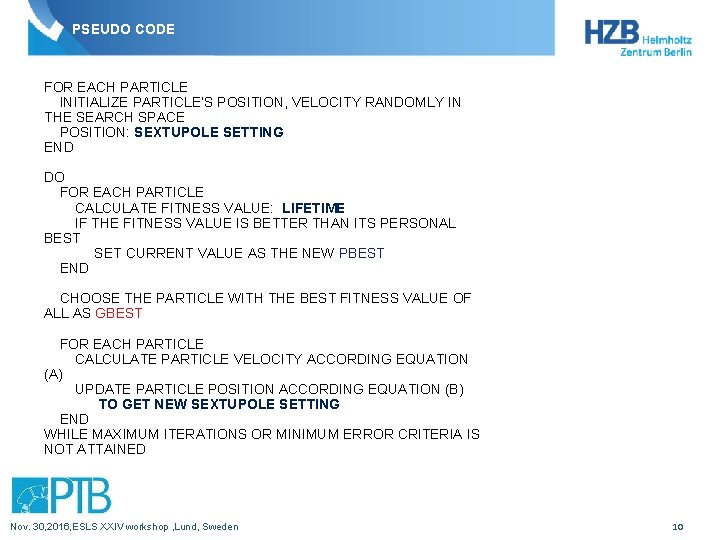 PSEUDO CODE

HZB Helmholtz Zentrum Berlin

FOR EACH PARTICLE
INITIALIZE PARTICLE'S POSITION, VELOCITY RANDOMLY IN THE SEARCH SPACE
POSITION: SEXTUPOLE SETTING
END

DO
FOR EACH PARTICLE
CALCULATE FITNESS VALUE: LIFETIME
IF THE FITNESS VALUE IS BETTER THAN ITS PERSONAL BEST
SET CURRENT VALUE AS THE NEW PBEST
END

CHOOSE THE PARTICLE WITH THE BEST FITNESS VALUE OF ALL AS GBEST

FOR EACH PARTICLE
CALCULATE PARTICLE VELOCITY ACCORDING EQUATION (A)
UPDATE PARTICLE POSITION ACCORDING EQUATION (B)
TO GET NEW SEXTUPOLE SETTING
END
WHILE MAXIMUM ITERATIONS OR MINIMUM ERROR CRITERIA IS NOT ATTAINED

PTB

Nov. 30,2016,ESLS XXIV workshop ,Lund, Sweden

10